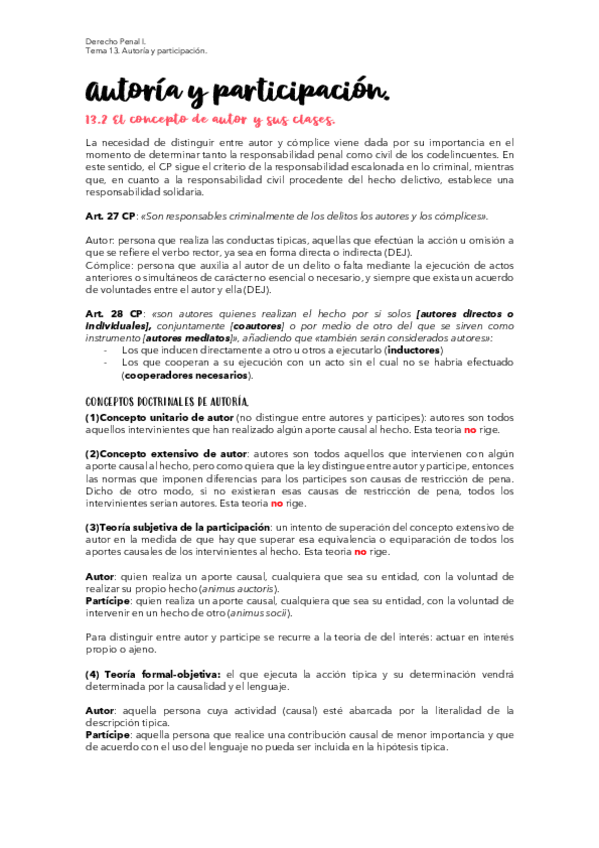 Derecho Penal I.
Tema 13. Autoría y participación.

Autoría y participación.

13.2 El concepto de autor y sus clases.

La necesidad de distinguir entre autor y cómplice viene dada por su importancia en el momento de determinar tanto la responsabilidad penal como civil de los codelincuentes. En este sentido, el CP sigue el criterio de la responsabilidad escalonada en lo criminal, mientras que, en cuanto a la responsabilidad civil procedente del hecho delictivo, establece una responsabilidad solidaria.

Art. 27 CP: «Son responsables criminalmente de los delitos los autores y los cómplices».

Autor: persona que realiza las conductas típicas, aquellas que efectúan la acción u omisión a que se refiere el verbo rector, ya sea en forma directa o indirecta (DEJ).
Cómplice: persona que auxilia al autor de un delito o falta mediante la ejecución de actos anteriores o simultáneos de carácter no esencial o necesario, y siempre que exista un acuerdo de voluntades entre el autor y ella (DEJ).

Art. 28 CP: «son autores quienes realizan el hecho por sí solos [autores directos o individuales], conjuntamente [coautores] o por medio de otro del que se sirven como instrumento [autores mediatos]», añadiendo que «también serán considerados autores»:
- Los que inducen directamente a otro u otros a ejecutarlo (inductores)
- Los que cooperan a su ejecución con un acto sin el cual no se habría efectuado (cooperadores necesarios).

CONCEPTOS DOCTRINALES DE AUTORÍA.
(1)Concepto unitario de autor (no distingue entre autores y partícipes): autores son todos aquellos intervinientes que han realizado algún aporte causal al hecho. Esta teoría no rige.

(2)Concepto extensivo de autor: autores son todos aquellos que intervienen con algún aporte causal al hecho, pero como quiera que la ley distingue entre autor y partícipe, entonces las normas que imponen diferencias para los partícipes son causas de restricción de pena. Dicho de otro modo, si no existieran esas causas de restricción de pena, todos los intervinientes serían autores. Esta teoría no rige.

(3)Teoría subjetiva de la participación: un intento de superación del concepto extensivo de autor en la medida de que hay que superar esa equivalencia o equiparación de todos los aportes causales de los intervinientes al hecho. Esta teoría no rige.

Autor: quien realiza un aporte causal, cualquiera que sea su entidad, con la voluntad de realizar su propio hecho (animus auctoris).
Partícipe: quien realiza un aporte causal, cualquiera que sea su entidad, con la voluntad de intervenir en un hecho de otro (animus socii).

Para distinguir entre autor y partícipe se recurre a la teoría de del interés: actuar en interés propio o ajeno.

(4) Teoría formal-objetiva: el que ejecuta la acción típica y su determinación vendrá determinada por la causalidad y el lenguaje.

Autor: aquella persona cuya actividad (causal) esté abarcada por la literalidad de la descripción típica.
Partícipe: aquella persona que realice una contribución causal de menor importancia y que de acuerdo con el uso del lenguaje no pueda ser incluida en la hipótesis típica.